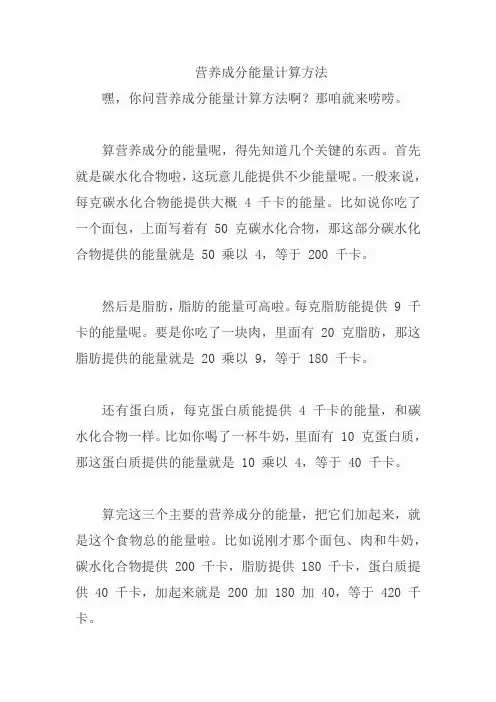 营养成分能量计算方法

嘿，你问营养成分能量计算方法啊？那咱就来唠唠。

算营养成分的能量呢，得先知道几个关键的东西。首先就是碳水化合物啦，这玩意儿能提供不少能量呢。一般来说，每克碳水化合物能提供大概 4 千卡的能量。比如说你吃了一个面包，上面写着有 50 克碳水化合物，那这部分碳水化合物提供的能量就是 50 乘以 4，等于 200 千卡。

然后是脂肪，脂肪的能量可高啦。每克脂肪能提供 9 千卡的能量呢。要是你吃了一块肉，里面有 20 克脂肪，那这脂肪提供的能量就是 20 乘以 9，等于 180 千卡。

还有蛋白质，每克蛋白质能提供 4 千卡的能量，和碳水化合物一样。比如你喝了一杯牛奶，里面有 10 克蛋白质，那这蛋白质提供的能量就是 10 乘以 4，等于 40 千卡。

算完这三个主要的营养成分的能量，把它们加起来，就是这个食物总的能量啦。比如说刚才那个面包、肉和牛奶，碳水化合物提供 200 千卡，脂肪提供 180 千卡，蛋白质提供 40 千卡，加起来就是 200 加 180 加 40，等于 420 千卡。